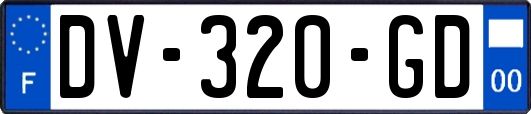 F

DV-320-GD

00